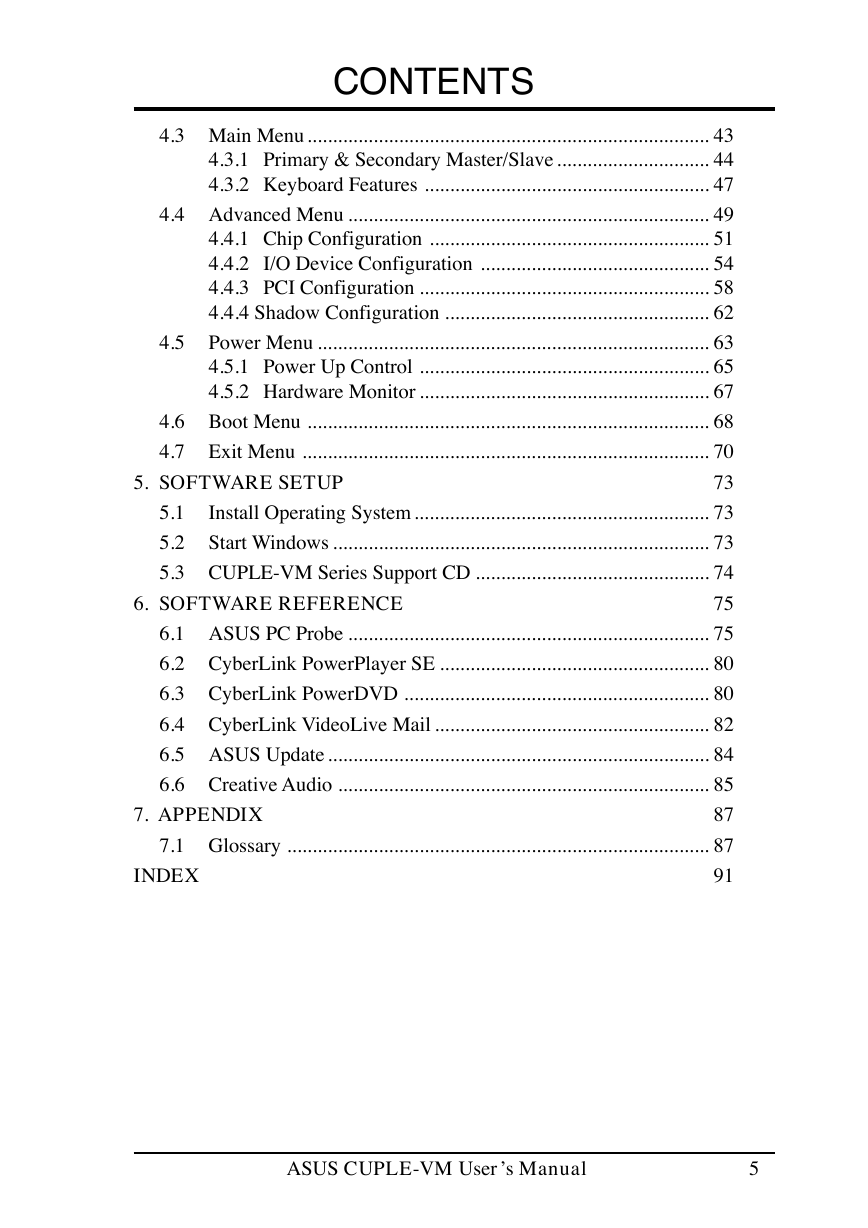 CONTENTS

4.3 Main Menu ............................................................................... 43
4.3.1 Primary & Secondary Master/Slave .............................. 44
4.3.2 Keyboard Features ........................................................ 47
4.4 Advanced Menu ....................................................................... 49
4.4.1 Chip Configuration ....................................................... 51
4.4.2 I/O Device Configuration ............................................. 54
4.4.3 PCI Configuration ......................................................... 58
4.4.4 Shadow Configuration .................................................... 62
4.5 Power Menu ............................................................................. 63
4.5.1 Power Up Control ......................................................... 65
4.5.2 Hardware Monitor ......................................................... 67
4.6 Boot Menu ............................................................................... 68
4.7 Exit Menu ................................................................................ 70
5. SOFTWARE SETUP 73
5.1 Install Operating System .......................................................... 73
5.2 Start Windows .......................................................................... 73
5.3 CUPLE-VM Series Support CD .............................................. 74
6. SOFTWARE REFERENCE 75
6.1 ASUS PC Probe ....................................................................... 75
6.2 CyberLink PowerPlayer SE ..................................................... 80
6.3 CyberLink PowerDVD ............................................................ 80
6.4 CyberLink VideoLive Mail ...................................................... 82
6.5 ASUS Update ........................................................................... 84
6.6 Creative Audio ......................................................................... 85
7. APPENDIX 87
7.1 Glossary ................................................................................... 87
INDEX 91

ASUS CUPLE-VM User's Manual 5